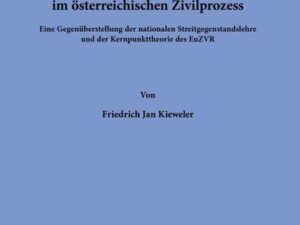 im österreichischen Zivilprozess

Eine Gegenüberstellung der nationalen Streitgegenstandslehre und der Kernpunkttheorie des EuZVR

Von

Friedrich Jan Kieweler